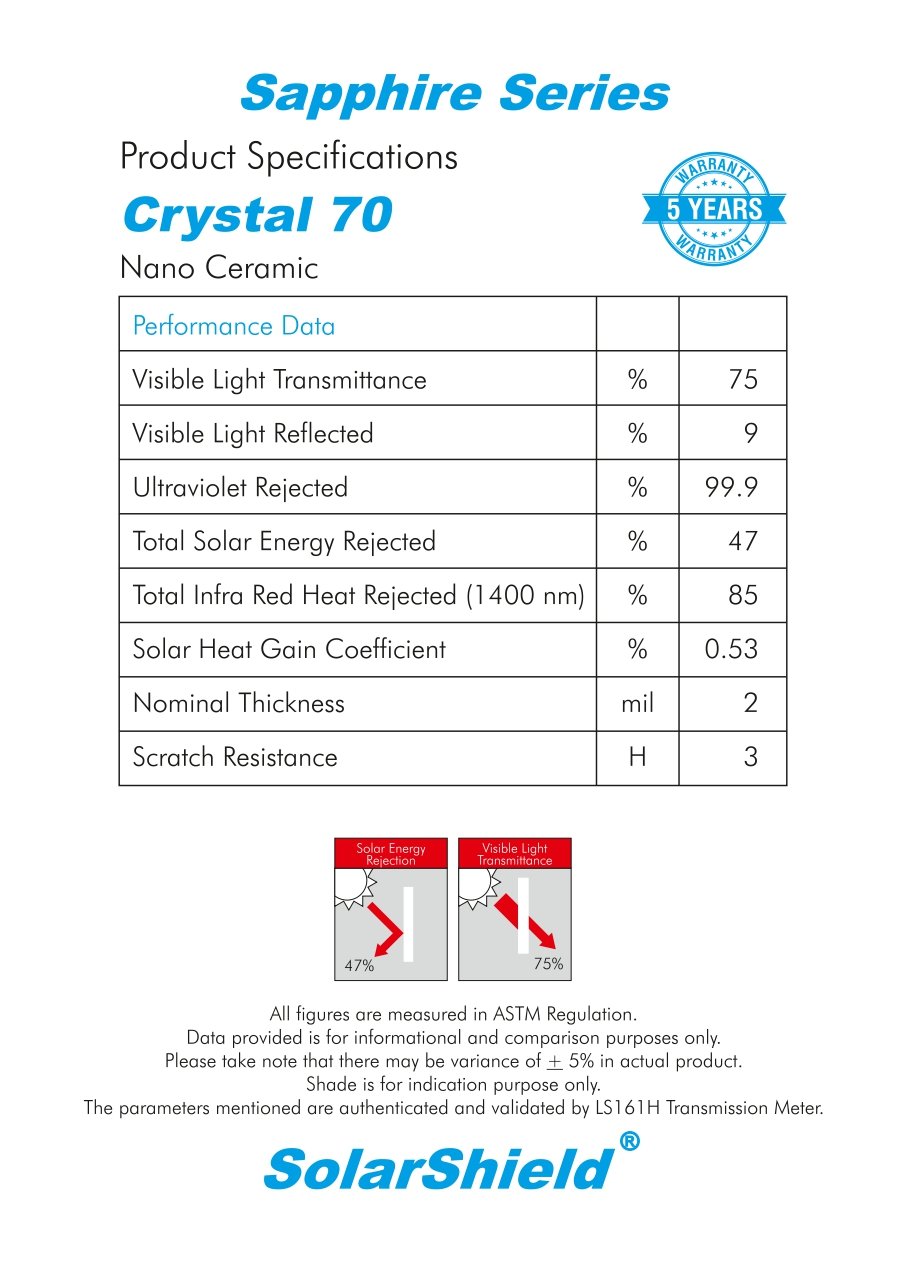 Sapphire Series

Product Specifications

Crystal 70

Nano Ceramic

WARRANTY
5 YEARS
WARRANTY

| Performance Data | | |
|---|---|---|
| Visible Light Transmittance | % | 75 |
| Visible Light Reflected | % | 9 |
| Ultraviolet Rejected | % | 99.9 |
| Total Solar Energy Rejected | % | 47 |
| Total Infra Red Heat Rejected (1400 nm) | % | 85 |
| Solar Heat Gain Coefficient | % | 0.53 |
| Nominal Thickness | mil | 2 |
| Scratch Resistance | H | 3 |

Solar Energy Rejection
47%

Visible Light Transmittance
75%

All figures are measured in ASTM Regulation.
Data provided is for informational and comparison purposes only.
Please take note that there may be variance of $\pm$ 5% in actual product.
Shade is for indication purpose only.
The parameters mentioned are authenticated and validated by LS161H Transmission Meter.

SolarShield®